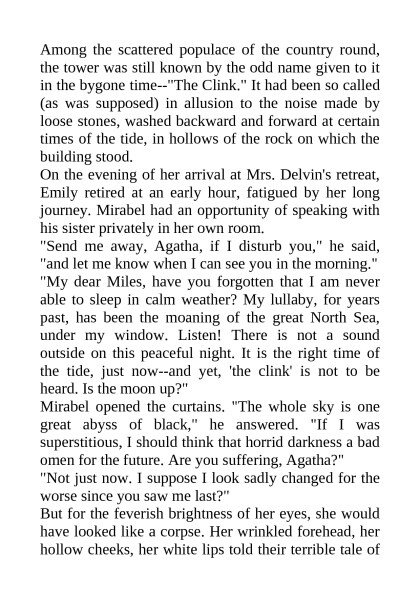 Among the scattered populace of the country round, the tower was still known by the odd name given to it in the bygone time--"The Clink." It had been so called (as was supposed) in allusion to the noise made by loose stones, washed backward and forward at certain times of the tide, in hollows of the rock on which the building stood.

On the evening of her arrival at Mrs. Delvin's retreat, Emily retired at an early hour, fatigued by her long journey. Mirabel had an opportunity of speaking with his sister privately in her own room.

"Send me away, Agatha, if I disturb you," he said, "and let me know when I can see you in the morning."

"My dear Miles, have you forgotten that I am never able to sleep in calm weather? My lullaby, for years past, has been the moaning of the great North Sea, under my window. Listen! There is not a sound outside on this peaceful night. It is the right time of the tide, just now--and yet, 'the clink' is not to be heard. Is the moon up?"

Mirabel opened the curtains. "The whole sky is one great abyss of black," he answered. "If I was superstitious, I should think that horrid darkness a bad omen for the future. Are you suffering, Agatha?"

"Not just now. I suppose I look sadly changed for the worse since you saw me last?"

But for the feverish brightness of her eyes, she would have looked like a corpse. Her wrinkled forehead, her hollow cheeks, her white lips told their terrible tale of